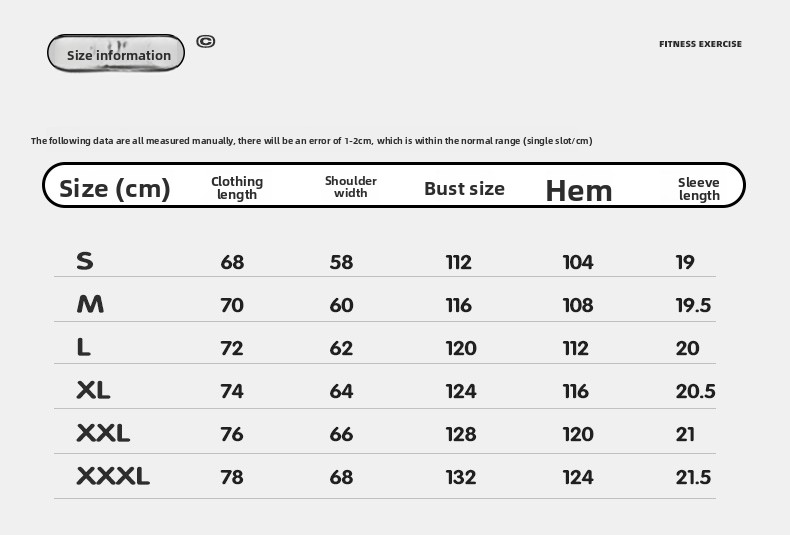 Size information ©

FITNESS EXERCISE

The following data are all measured manually, there will be an error of 1-2cm, which is within the normal range (single slot/cm)

| Size (cm) | Clothing length | Shoulder width | Bust size | Hem | Sleeve length |
|---|---|---|---|---|---|
| S | 68 | 58 | 112 | 104 | 19 |
| M | 70 | 60 | 116 | 108 | 19.5 |
| L | 72 | 62 | 120 | 112 | 20 |
| XL | 74 | 64 | 124 | 116 | 20.5 |
| XXL | 76 | 66 | 128 | 120 | 21 |
| XXXL | 78 | 68 | 132 | 124 | 21.5 |